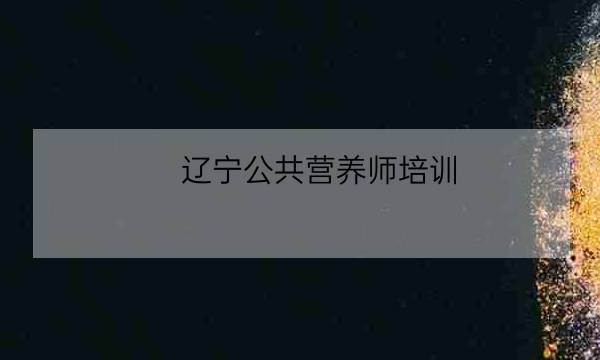 辽宁公共营养师培训